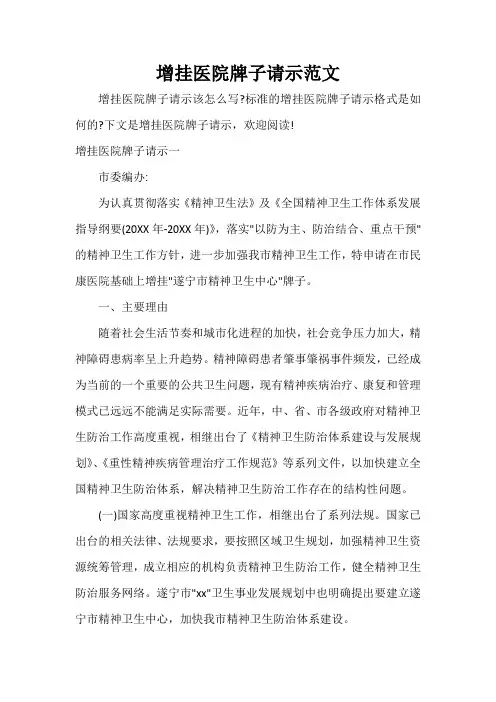 增挂医院牌子请示范文

增挂医院牌子请示该怎么写?标准的增挂医院牌子请示格式是如何的?下文是增挂医院牌子请示，欢迎阅读!

增挂医院牌子请示一

市委编办:

为认真贯彻落实《精神卫生法》及《全国精神卫生工作体系发展指导纲要(20XX 年-20XX 年)》，落实"以防为主、防治结合、重点干预"的精神卫生工作方针，进一步加强我市精神卫生工作，特申请在市民康医院基础上增挂"遂宁市精神卫生中心"牌子。

一、主要理由

随着社会生活节奏和城市化进程的加快，社会竞争压力加大，精神障碍患病率呈上升趋势。精神障碍患者肇事肇祸事件频发，已经成为当前的一个重要的公共卫生问题，现有精神疾病治疗、康复和管理模式已远远不能满足实际需要。近年，中、省、市各级政府对精神卫生防治工作高度重视，相继出台了《精神卫生防治体系建设与发展规划》、《重性精神疾病管理治疗工作规范》等系列文件，以加快建立全国精神卫生防治体系，解决精神卫生防治工作存在的结构性问题。

(一)国家高度重视精神卫生工作，相继出台了系列法规。国家已出台的相关法律、法规要求，要按照区域卫生规划，加强精神卫生资源统筹管理，成立相应的机构负责精神卫生防治工作，健全精神卫生防治服务网络。遂宁市"xx"卫生事业发展规划中也明确提出要建立遂宁市精神卫生中心，加快我市精神卫生防治体系建设。